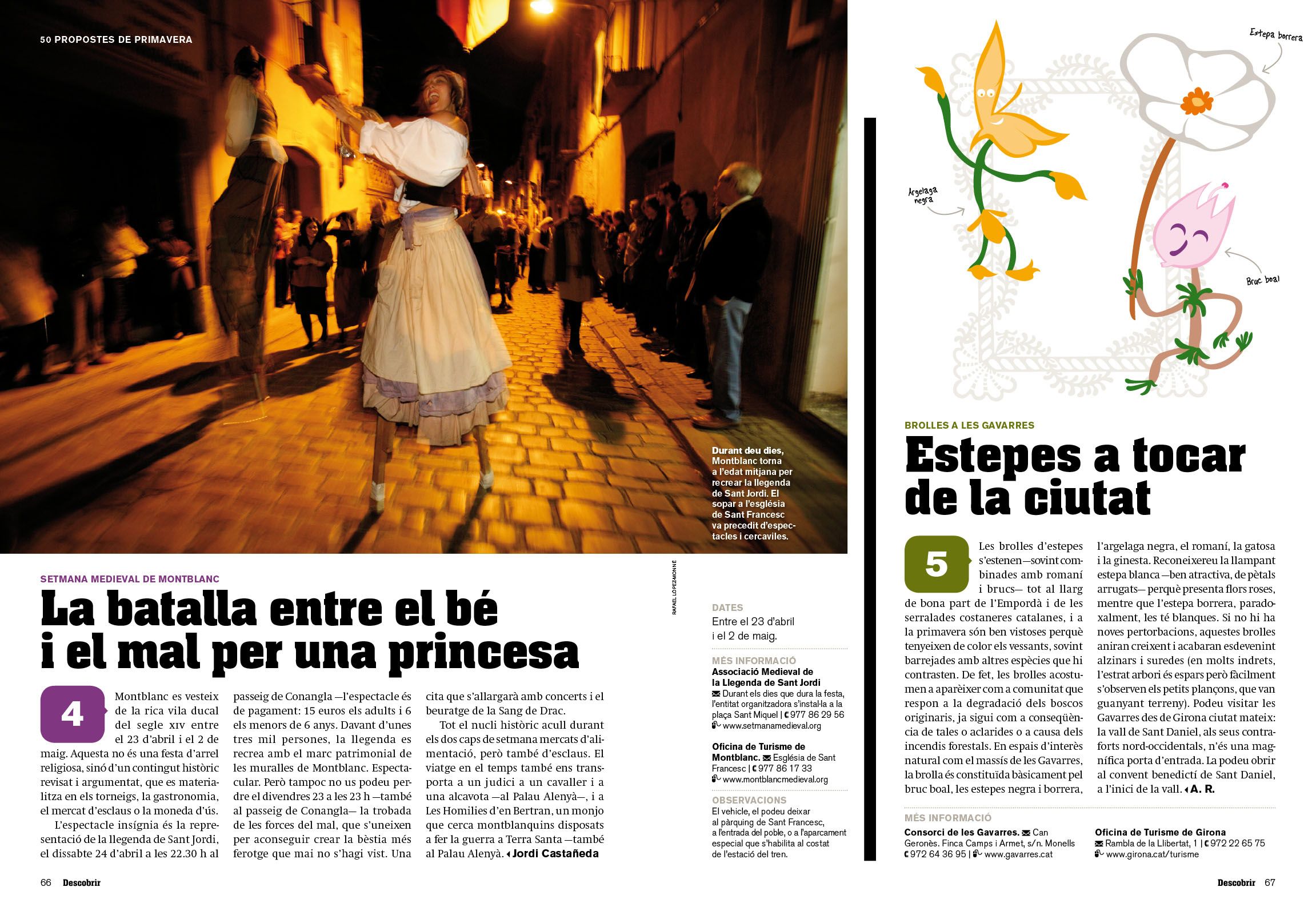 50 PROPOSTES DE PRIMAVERA

Durant deu dies, Montblanc torna a l'edat mitjana per recrear la llegenda de Sant Jordi. El sopar a l'església de Sant Francesc va precedit d'espectacles i cercaviles.

RAFAEL LÓPEZ-MONNÉ

SETMANA MEDIEVAL DE MONTBLANC

La batalla entre el bé i el mal per una princesa

4

Montblanc es vesteix de la rica vila ducal del segle XIV entre el 23 d'abril i el 2 de maig. Aquesta no és una festa d'arrel religiosa, sinó d'un contingut històric revisat i argumentat, que es materialitza en els torneigs, la gastronomia, el mercat d'esclaus o la moneda d'ús.

L'espectacle insígnia és la representació de la llegenda de Sant Jordi, el dissabte 24 d'abril a les 22.30 h al passeig de Conangla —l'espectacle és de pagament: 15 euros els adults i 6 els menors de 6 anys. Davant d'unes tres mil persones, la llegenda es recrea amb el marc patrimonial de les muralles de Montblanc. Espectacular. Però tampoc no us podeu perdre el divendres 23 a les 23 h —també al passeig de Conangla— la trobada de les forces del mal, que s'uneixen per aconseguir crear la bèstia més ferotge que mai no s'hagi vist. Una cita que s'allargarà amb concerts i el beuratge de la Sang de Drac.

Tot el nucli històric acull durant els dos caps de setmana mercats d'alimentació, però també d'esclaus. El viatge en el temps també ens transporta a un judici a un cavaller i a una alcavota —al Palau Alenyà—, i a Les Homilies d'en Bertran, un monjo que cerca montblanquins disposats a fer la guerra a Terra Santa —també al Palau Alenyà. Jordi Castañeda

DATES
Entre el 23 d'abril i el 2 de maig.

MÉS INFORMACIÓ
Associació Medieval de la Llegenda de Sant Jordi
Durant els dies que dura la festa, l'entitat organitzadora s'instal·la a la plaça Sant Miquel | 977 86 29 56
www.setmanamedieval.org

Oficina de Turisme de Montblanc. Església de Sant Francesc | 977 86 17 33
www.montblancmedieval.org

OBSERVACIONS
El vehicle, el podeu deixar al pàrquing de Sant Francesc, a l'entrada del poble, o a l'aparcament especial que s'habilita al costat de l'estació del tren.

66 Descobrir

Estepa borrera

Argelaga negra

Bruc boal

BROLLES A LES GAVARRES

Estepes a tocar de la ciutat

5

Les brolles d'estepes s'estenen—sovint combinades amb romaní i brucs— tot al llarg de bona part de l'Empordà i de les serralades costaneres catalanes, i a la primavera són ben vistoses perquè tenyeixen de color els vessants, sovint barrejades amb altres espècies que hi contrasten. De fet, les brolles acostumen a aparèixer com a comunitat que respon a la degradació dels boscos originaris, ja sigui com a conseqüència de tales o aclarides o a causa dels incendis forestals. En espais d'interès natural com el massís de les Gavarres, la brolla és constituïda bàsicament pel bruc boal, les estepes negra i borrera, l'argelaga negra, el romaní, la gatosa i la ginesta. Reconeixereu la llampant estepa blanca —ben atractiva, de pètals arrugats— perquè presenta flors roses, mentre que l'estepa borrera, paradoxalment, les té blanques. Si no hi ha noves pertorbacions, aquestes brolles aniran creixent i acabaran esdevenint alzinars i suredes (en molts indrets, l'estrat arbori és espars però fàcilment s'observen els petits plançons, que van guanyant terreny). Podeu visitar les Gavarres des de Girona ciutat mateix: la vall de Sant Daniel, als seus contraforts nord-occidentals, n'és una magnífica porta d'entrada. La podeu obrir al convent benedictí de Sant Daniel, a l'inici de la vall. A. R.

MÉS INFORMACIÓ
Consorci de les Gavarres. Can Geronès. Finca Camps i Armet, s/n. Monells 972 64 36 95 | www.gavarres.cat

Oficina de Turisme de Girona
Rambla de la Llibertat, 1 | 972 22 65 75
www.girona.cat/turisme

Descobrir 67